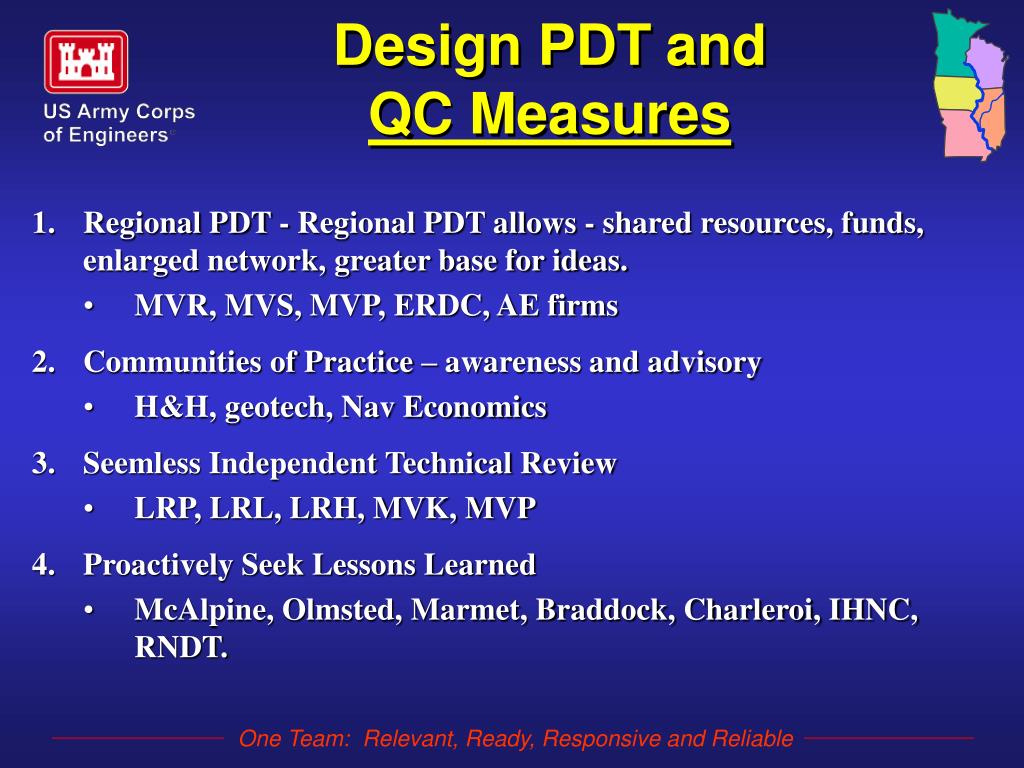 US Army Corps of Engineers®

Design PDT and QC Measures

1. Regional PDT - Regional PDT allows - shared resources, funds, enlarged network, greater base for ideas.
• MVR, MVS, MVP, ERDC, AE firms

2. Communities of Practice – awareness and advisory
• H&H, geotech, Nav Economics

3. Seemless Independent Technical Review
• LRP, LRL, LRH, MVK, MVP

4. Proactively Seek Lessons Learned
• McAlpine, Olmsted, Marmet, Braddock, Charleroi, IHNC, RNDT.

One Team: Relevant, Ready, Responsive and Reliable